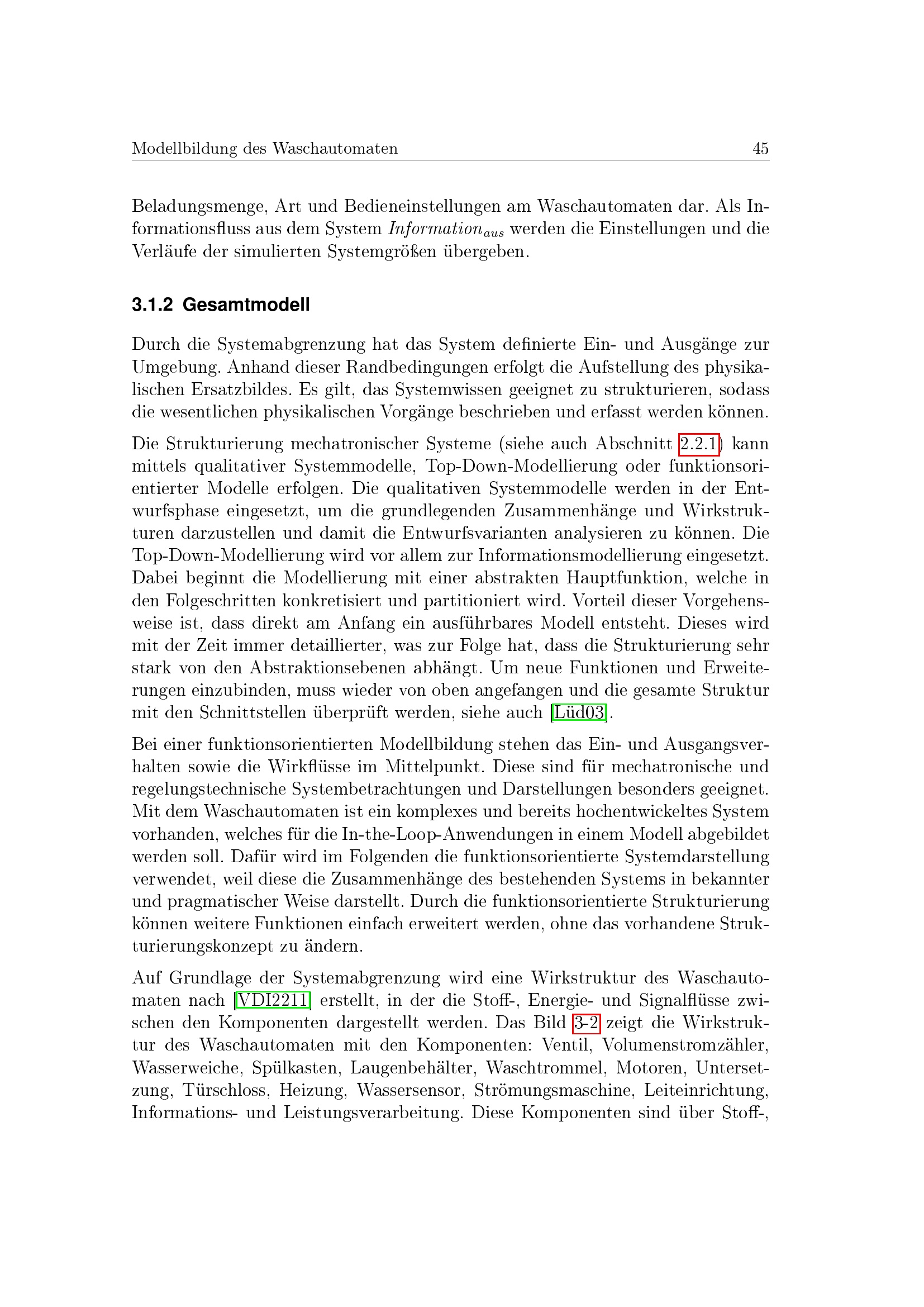 Modellbildung des Waschautomaten 45

Beladungsmenge, Art und Bedieneinstellungen am Waschautomaten dar. Als Informationsfluss aus dem System $Information_{aus}$ werden die Einstellungen und die Verläufe der simulierten Systemgrößen übergeben.

3.1.2 Gesamtmodell

Durch die Systemabgrenzung hat das System definierte Ein- und Ausgänge zur Umgebung. Anhand dieser Randbedingungen erfolgt die Aufstellung des physikalischen Ersatzbildes. Es gilt, das Systemwissen geeignet zu strukturieren, sodass die wesentlichen physikalischen Vorgänge beschrieben und erfasst werden können.

Die Strukturierung mechatronischer Systeme (siehe auch Abschnitt 2.2.1) kann mittels qualitativer Systemmodelle, Top-Down-Modellierung oder funktionsorientierter Modelle erfolgen. Die qualitativen Systemmodelle werden in der Entwurfsphase eingesetzt, um die grundlegenden Zusammenhänge und Wirkstrukturen darzustellen und damit die Entwurfsvarianten analysieren zu können. Die Top-Down-Modellierung wird vor allem zur Informationsmodellierung eingesetzt. Dabei beginnt die Modellierung mit einer abstrakten Hauptfunktion, welche in den Folgeschritten konkretisiert und partitioniert wird. Vorteil dieser Vorgehensweise ist, dass direkt am Anfang ein ausführbares Modell entsteht. Dieses wird mit der Zeit immer detaillierter, was zur Folge hat, dass die Strukturierung sehr stark von den Abstraktionsebenen abhängt. Um neue Funktionen und Erweiterungen einzubinden, muss wieder von oben angefangen und die gesamte Struktur mit den Schnittstellen überprüft werden, siehe auch [Lüd03].

Bei einer funktionsorientierten Modellbildung stehen das Ein- und Ausgangsverhalten sowie die Wirkflüsse im Mittelpunkt. Diese sind für mechatronische und regelungstechnische Systembetrachtungen und Darstellungen besonders geeignet. Mit dem Waschautomaten ist ein komplexes und bereits hochentwickeltes System vorhanden, welches für die In-the-Loop-Anwendungen in einem Modell abgebildet werden soll. Dafür wird im Folgenden die funktionsorientierte Systemdarstellung verwendet, weil diese die Zusammenhänge des bestehenden Systems in bekannter und pragmatischer Weise darstellt. Durch die funktionsorientierte Strukturierung können weitere Funktionen einfach erweitert werden, ohne das vorhandene Strukturierungskonzept zu ändern.

Auf Grundlage der Systemabgrenzung wird eine Wirkstruktur des Waschautomaten nach [VDI2211] erstellt, in der die Stoff-, Energie- und Signalflüsse zwischen den Komponenten dargestellt werden. Das Bild 3-2 zeigt die Wirkstruktur des Waschautomaten mit den Komponenten: Ventil, Volumenstromzähler, Wasserweiche, Spülkasten, Laugenbehälter, Waschtrommel, Motoren, Untersetzung, Türschloss, Heizung, Wassersensor, Strömungsmaschine, Leiteinrichtung, Informations- und Leistungsverarbeitung. Diese Komponenten sind über Stoff-,